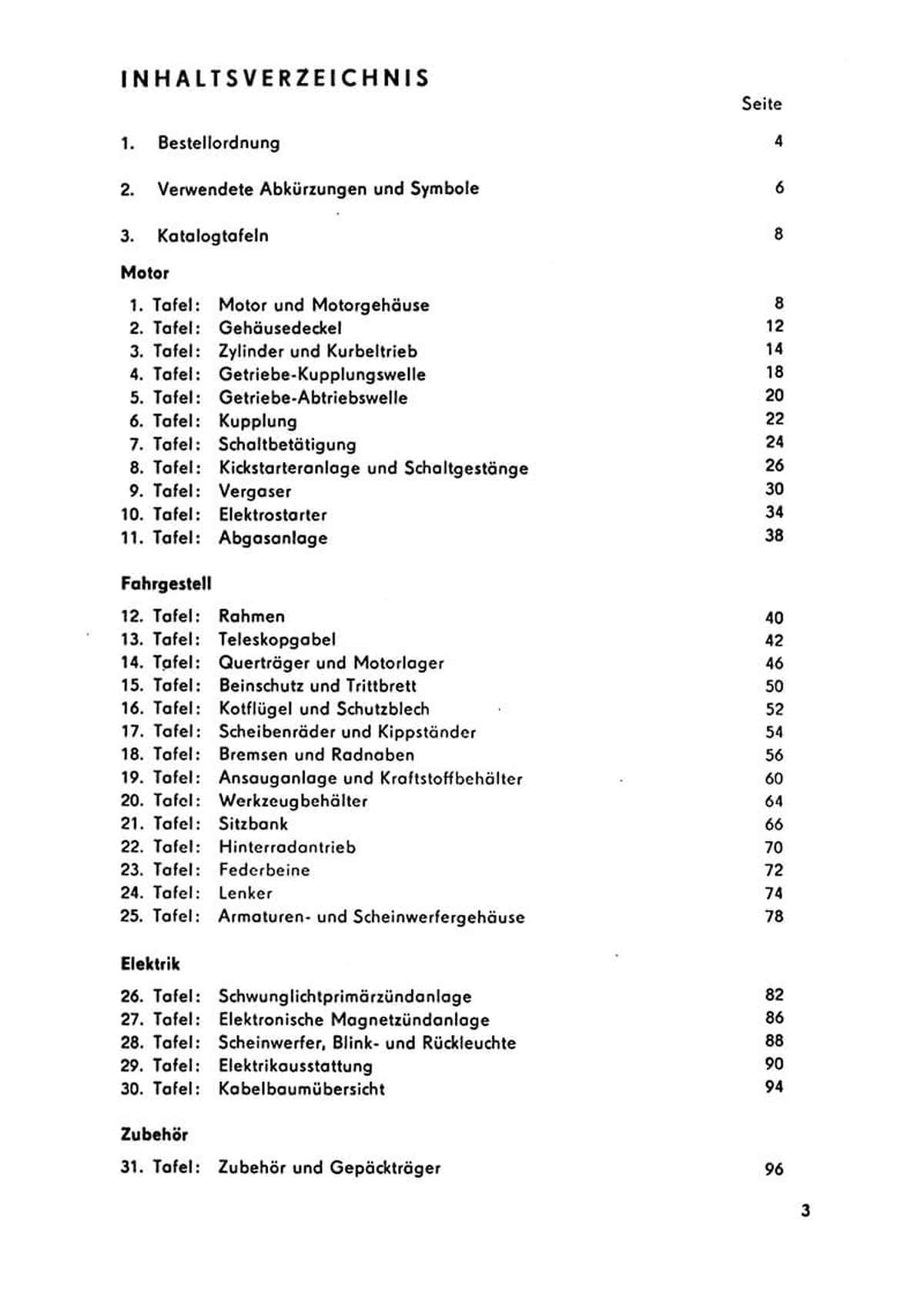 INHALTSVERZEICHNIS

Seite

1. Bestellordnung 4

2. Verwendete Abkürzungen und Symbole 6

3. Katalogtafeln 8

Motor

1. Tafel: Motor und Motorgehäuse 8
2. Tafel: Gehäusedeckel 12
3. Tafel: Zylinder und Kurbeltrieb 14
4. Tafel: Getriebe-Kupplungswelle 18
5. Tafel: Getriebe-Abtriebswelle 20
6. Tafel: Kupplung 22
7. Tafel: Schaltbetätigung 24
8. Tafel: Kickstarteranlage und Schaltgestänge 26
9. Tafel: Vergaser 30
10. Tafel: Elektrostarter 34
11. Tafel: Abgasanlage 38

Fahrgestell

12. Tafel: Rahmen 40
13. Tafel: Teleskopgabel 42
14. Tafel: Querträger und Motorlager 46
15. Tafel: Beinschutz und Trittbrett 50
16. Tafel: Kotflügel und Schutzblech 52
17. Tafel: Scheibenräder und Kippständer 54
18. Tafel: Bremsen und Radnaben 56
19. Tafel: Ansauganlage und Kraftstoffbehälter 60
20. Tafel: Werkzeugbehälter 64
21. Tafel: Sitzbank 66
22. Tafel: Hinterradantrieb 70
23. Tafel: Federbeine 72
24. Tafel: Lenker 74
25. Tafel: Armaturen- und Scheinwerfergehäuse 78

Elektrik

26. Tafel: Schwunglichtprimärzündanlage 82
27. Tafel: Elektronische Magnetzündanlage 86
28. Tafel: Scheinwerfer, Blink- und Rückleuchte 88
29. Tafel: Elektrikausstattung 90
30. Tafel: Kabelbaumübersicht 94

Zubehör

31. Tafel: Zubehör und Gepäckträger 96

3